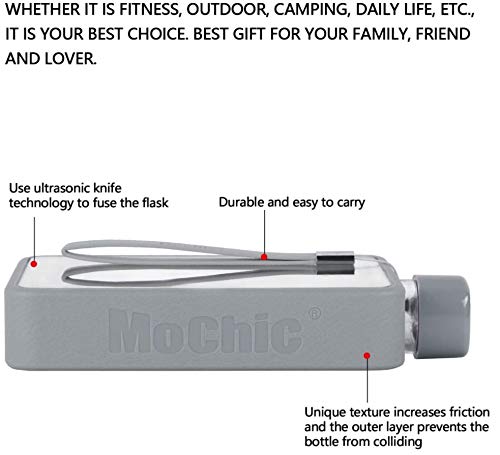 WHETHER IT IS FITNESS, OUTDOOR, CAMPING, DAILY LIFE, ETC., IT IS YOUR BEST CHOICE. BEST GIFT FOR YOUR FAMILY, FRIEND AND LOVER.

Use ultrasonic knife technology to fuse the flask

Durable and easy to carry

MoChic®

Unique texture increases friction and the outer layer prevents the bottle from colliding